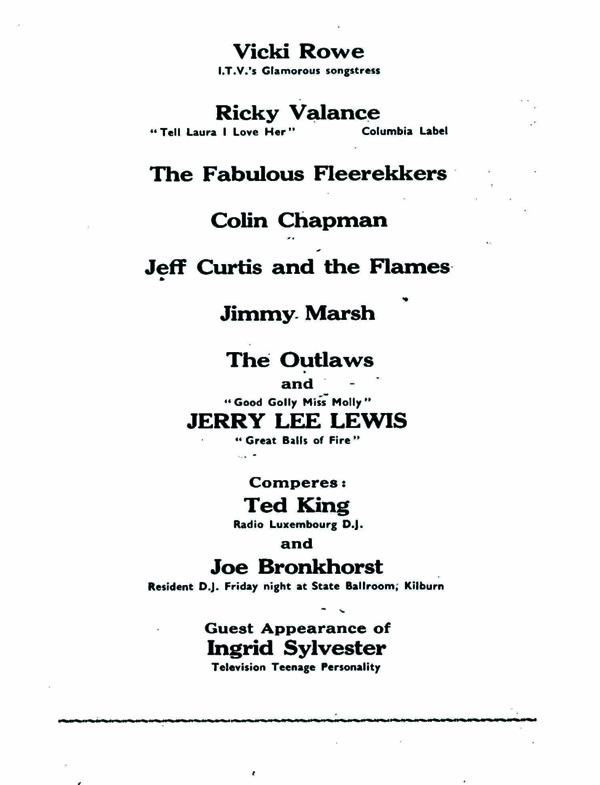 Vicki Rowe
I.T.V.'s Glamorous songstress

Ricky Valance
"Tell Laura I Love Her" Columbia Label

The Fabulous Fleerekkers

Colin Chapman

Jeff Curtis and the Flames

Jimmy Marsh

The Outlaws

and

"Good Golly Miss Molly"
JERRY LEE LEWIS
"Great Balls of Fire"

Comperes:
Ted King
Radio Luxembourg D.J.
and
Joe Bronkhorst
Resident D.J. Friday night at State Ballroom, Kilburn

Guest Appearance of
Ingrid Sylvester
Television Teenage Personality